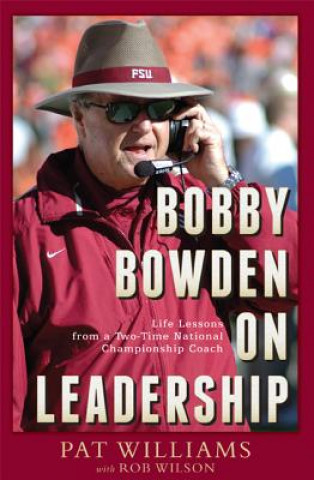 FSU

BOBBY BOWDEN ON LEADERSHIP

Life Lessons from a Two-Time National Championship Coach

PAT WILLIAMS
with ROB WILSON